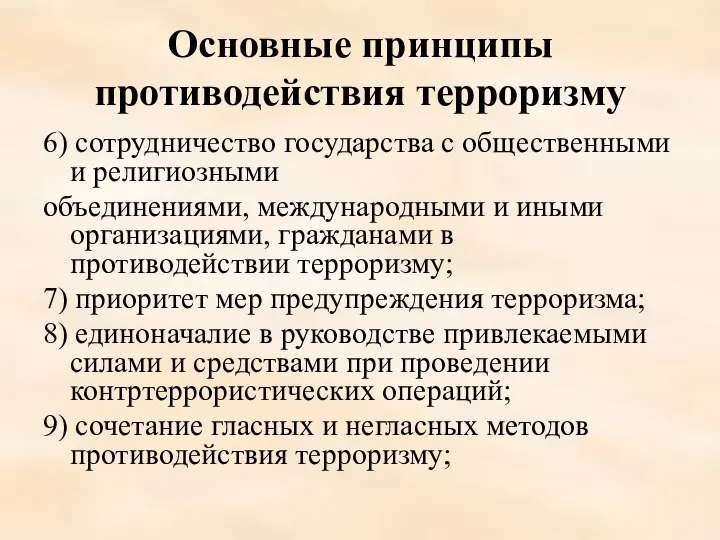 Основные принципы противодействия терроризму

6) сотрудничество государства с общественными и религиозными

объединениями, международными и иными организациями, гражданами в противодействии терроризму;

7) приоритет мер предупреждения терроризма;

8) единоначалие в руководстве привлекаемыми силами и средствами при проведении контртеррористических операций;

9) сочетание гласных и негласных методов противодействия терроризму;